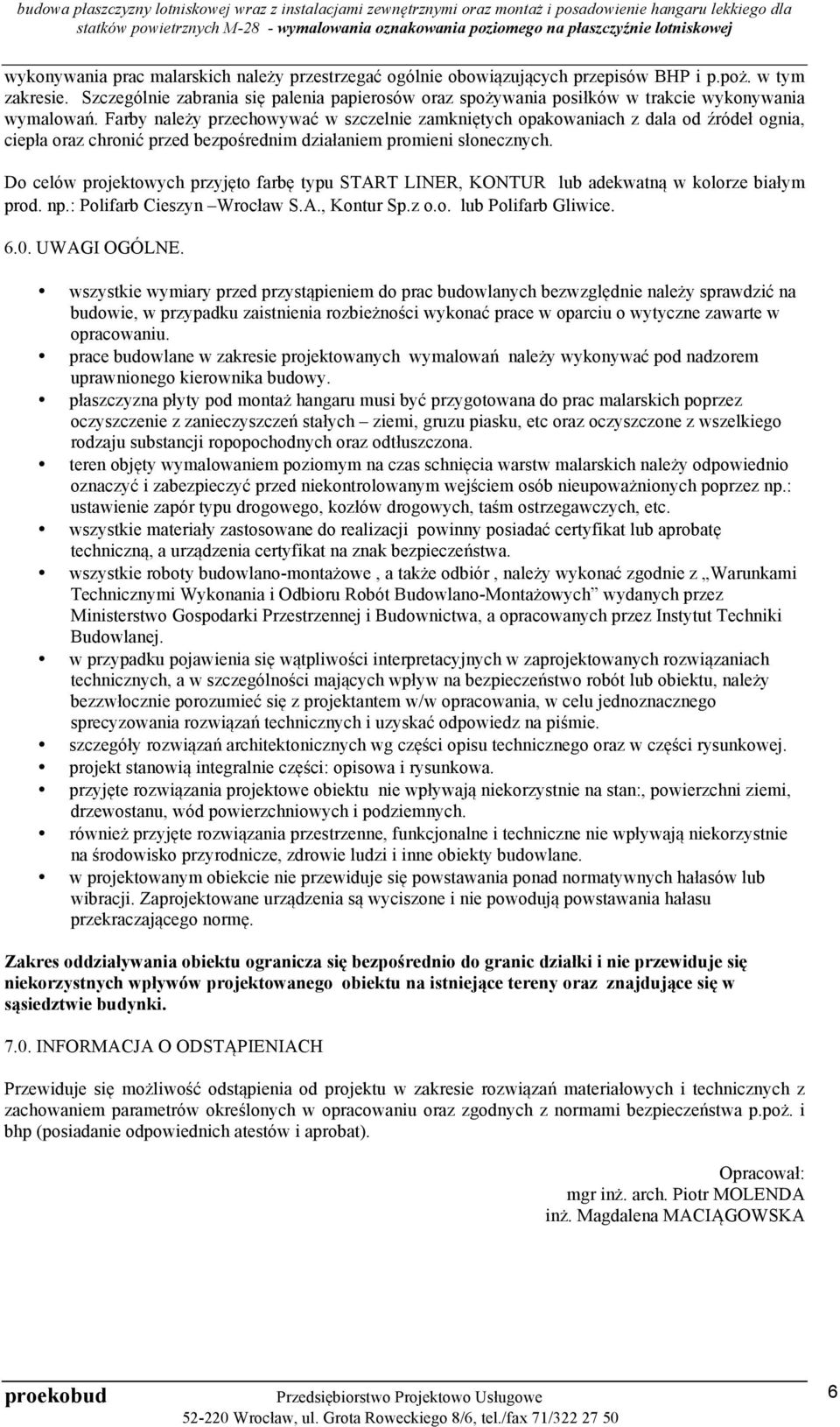 budowa płaszczyzny lotniskowej wraz z instalacjami zewnętrznymi oraz montaż i posadowienie hangaru lekkiego dla statków powietrznych M-28 - wymalowania oznakowania poziomego na płaszczyźnie lotniskowej

wykonywania prac malarskich należy przestrzegać ogólnie obowiązujących przepisów BHP i p.poż. w tym zakresie. Szczególnie zabrania się palenia papierosów oraz spożywania posiłków w trakcie wykonywania wymalowań. Farby należy przechowywać w szczelnie zamkniętych opakowaniach z dala od źródeł ognia, ciepła oraz chronić przed bezpośrednim działaniem promieni słonecznych.

Do celów projektowych przyjęto farbę typu START LINER, KONTUR lub adekwatną w kolorze białym prod. np.: Polifarb Cieszyn –Wrocław S.A., Kontur Sp.z o.o. lub Polifarb Gliwice.

6.0. UWAGI OGÓLNE.

• wszystkie wymiary przed przystąpieniem do prac budowlanych bezwzględnie należy sprawdzić na budowie, w przypadku zaistnienia rozbieżności wykonać prace w oparciu o wytyczne zawarte w opracowaniu.
• prace budowlane w zakresie projektowanych wymalowań należy wykonywać pod nadzorem uprawnionego kierownika budowy.
• płaszczyzna płyty pod montaż hangaru musi być przygotowana do prac malarskich poprzez oczyszczenie z zanieczyszczeń stałych – ziemi, gruzu piasku, etc oraz oczyszczone z wszelkiego rodzaju substancji ropopochodnych oraz odtłuszczona.
• teren objęty wymalowaniem poziomym na czas schnięcia warstw malarskich należy odpowiednio oznaczyć i zabezpieczyć przed niekontrolowanym wejściem osób nieupoważnionych poprzez np.: ustawienie zapór typu drogowego, kozłów drogowych, taśm ostrzegawczych, etc.
• wszystkie materiały zastosowane do realizacji powinny posiadać certyfikat lub aprobatę techniczną, a urządzenia certyfikat na znak bezpieczeństwa.
• wszystkie roboty budowlano-montażowe , a także odbiór , należy wykonać zgodnie z „Warunkami Technicznymi Wykonania i Odbioru Robót Budowlano-Montażowych” wydanych przez Ministerstwo Gospodarki Przestrzennej i Budownictwa, a opracowanych przez Instytut Techniki Budowlanej.
• w przypadku pojawienia się wątpliwości interpretacyjnych w zaprojektowanych rozwiązaniach technicznych, a w szczególności mających wpływ na bezpieczeństwo robót lub obiektu, należy bezzwłocznie porozumieć się z projektantem w/w opracowania, w celu jednoznacznego sprecyzowania rozwiązań technicznych i uzyskać odpowiedz na piśmie.
• szczegóły rozwiązań architektonicznych wg części opisu technicznego oraz w części rysunkowej.
• projekt stanowią integralnie części: opisowa i rysunkowa.
• przyjęte rozwiązania projektowe obiektu nie wpływają niekorzystnie na stan:, powierzchni ziemi, drzewostanu, wód powierzchniowych i podziemnych.
• również przyjęte rozwiązania przestrzenne, funkcjonalne i techniczne nie wpływają niekorzystnie na środowisko przyrodnicze, zdrowie ludzi i inne obiekty budowlane.
• w projektowanym obiekcie nie przewiduje się powstawania ponad normatywnych hałasów lub wibracji. Zaprojektowane urządzenia są wyciszone i nie powodują powstawania hałasu przekraczającego normę.

Zakres oddziaływania obiektu ogranicza się bezpośrednio do granic działki i nie przewiduje się niekorzystnych wpływów projektowanego obiektu na istniejące tereny oraz znajdujące się w sąsiedztwie budynki.

7.0. INFORMACJA O ODSTĄPIENIACH

Przewiduje się możliwość odstąpienia od projektu w zakresie rozwiązań materiałowych i technicznych z zachowaniem parametrów określonych w opracowaniu oraz zgodnych z normami bezpieczeństwa p.poż. i bhp (posiadanie odpowiednich atestów i aprobat).

Opracował:
mgr inż. arch. Piotr MOLENDA
inż. Magdalena MACIĄGOWSKA

proekobud Przedsiębiorstwo Projektowo Usługowe
52-220 Wrocław, ul. Grota Roweckiego 8/6, tel./fax 71/322 27 50
6